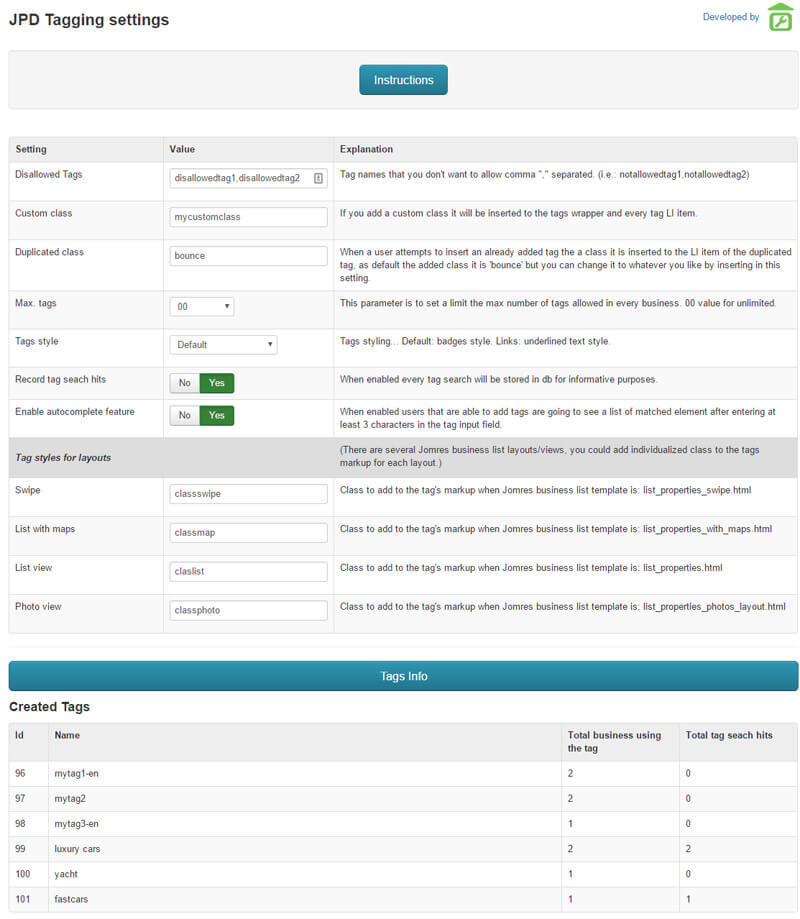 JPD Tagging settings

Developed by

Instructions

| Setting | Value | Explanation |
|---|---|---|
| Disallowed Tags | disallowedtag1,disallowedtag2 | Tag names that you don't want to allow comma "," separated. (i.e.: notallowedtag1,notallowedtag2) |
| Custom class | mycustomclass | If you add a custom class it will be inserted to the tags wrapper and every tag LI item. |
| Duplicated class | bounce | When a user attempts to insert an already added tag the a class it is inserted to the LI item of the duplicated tag, as default the added class it is 'bounce' but you can change it to whatever you like by inserting in this setting. |
| Max. tags | 00 | This parameter is to set a limit the max number of tags allowed in every business. 00 value for unlimited. |
| Tags style | Default | Tags styling... Default: badges style. Links: underlined text style. |
| Record tag seach hits | No Yes | When enabled every tag search will be stored in db for informative purposes. |
| Enable autocomplete feature | No Yes | When enabled users that are able to add tags are going to see a list of matched element after entering at least 3 characters in the tag input field. |
| Tag styles for layouts | | (There are several Jomres business list layouts/views, you could add individualized class to the tags markup for each layout.) |
| Swipe | classswipe | Class to add to the tag's markup when Jomres business list template is: list_properties_swipe.html |
| List with maps | classmap | Class to add to the tag's markup when Jomres business list template is: list_properties_with_maps.html |
| List view | claslist | Class to add to the tag's markup when Jomres business list template is: list_properties.html |
| Photo view | classphoto | Class to add to the tag's markup when Jomres business list template is: list_properties_photos_layout.html |

Tags Info

Created Tags

| Id | Name | Total business using the tag | Total tag seach hits |
|---|---|---|---|
| 96 | mytag1-en | 2 | 0 |
| 97 | mytag2 | 2 | 0 |
| 98 | mytag3-en | 1 | 0 |
| 99 | luxury cars | 2 | 2 |
| 100 | yacht | 1 | 0 |
| 101 | fastcars | 1 | 1 |